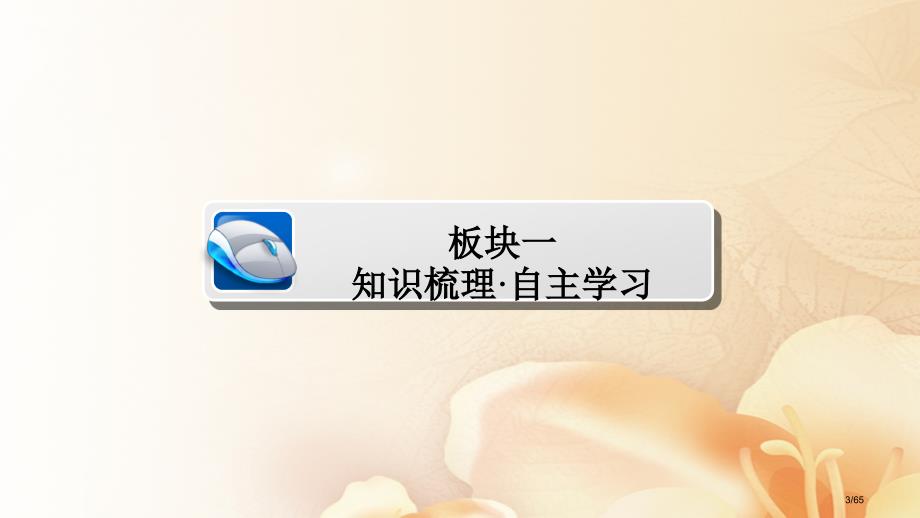 板块一
知识梳理·自主学习

3/65